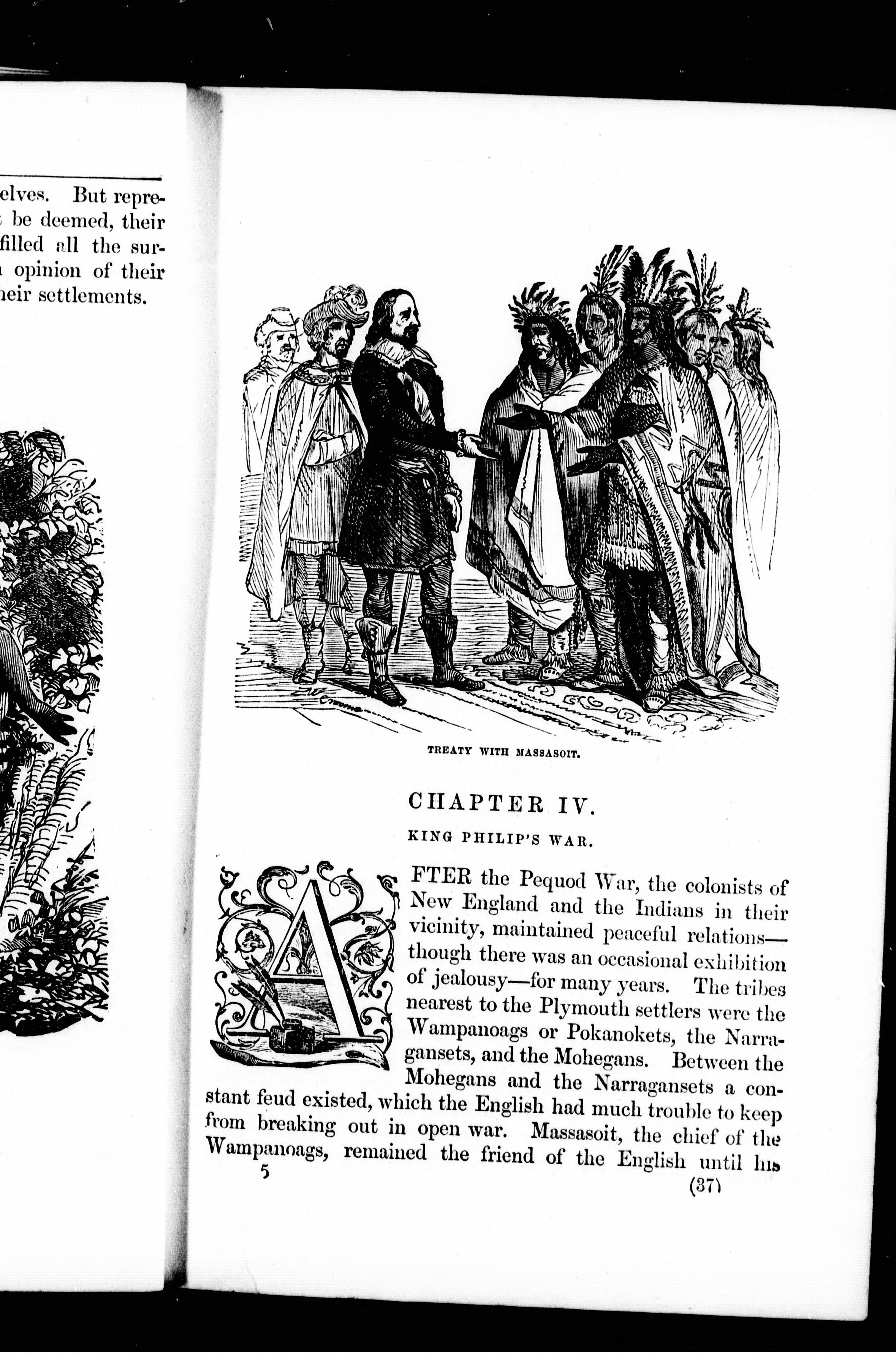 elves. But repre-
be deemed, their
filled all the sur-
opinion of their
heir settlements.

TREATY WITH MASSASOIT.

CHAPTER IV.

KING PHILIP'S WAR.

AFTER the Pequod War, the colonists of New England and the Indians in their vicinity, maintained peaceful relations—though there was an occasional exhibition of jealousy—for many years. The tribes nearest to the Plymouth settlers were the Wampanoags or Pokanokets, the Narragansets, and the Mohegans. Between the Mohegans and the Narragansets a constant feud existed, which the English had much trouble to keep from breaking out in open war. Massasoit, the chief of the Wampanoags, remained the friend of the English until his

5

(37)